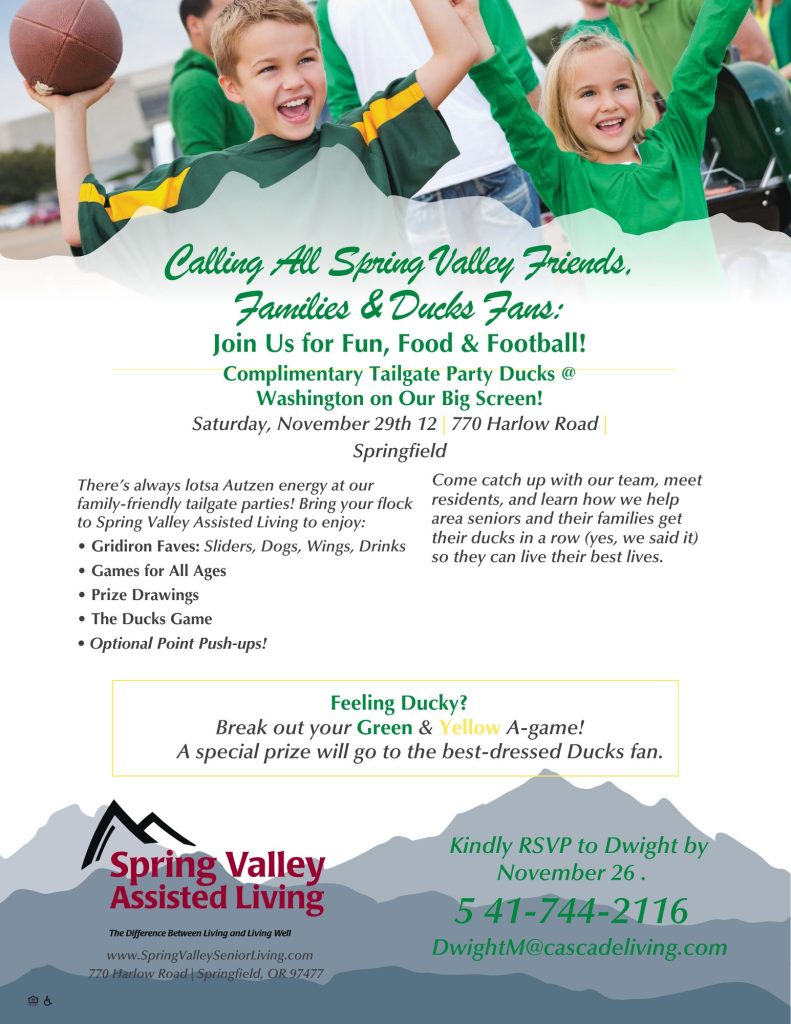 Calling All Spring Valley Friends, Families & Ducks Fans:

Join Us for Fun, Food & Football!

Complimentary Tailgate Party Ducks @ Washington on Our Big Screen!

Saturday, November 29th 12 | 770 Harlow Road | Springfield

There's always lotsa Autzen energy at our family-friendly tailgate parties! Bring your flock to Spring Valley Assisted Living to enjoy:

• Gridiron Faves: Sliders, Dogs, Wings, Drinks
• Games for All Ages
• Prize Drawings
• The Ducks Game
• Optional Point Push-ups!

Come catch up with our team, meet residents, and learn how we help area seniors and their families get their ducks in a row (yes, we said it) so they can live their best lives.

Feeling Ducky?
Break out your Green & Yellow A-game!
A special prize will go to the best-dressed Ducks fan.

Spring Valley Assisted Living

The Difference Between Living and Living Well

www.SpringValleySeniorLiving.com
770 Harlow Road | Springfield, OR 97477

Kindly RSVP to Dwight by November 26 .

5 41-744-2116

DwightM@cascadeliving.com